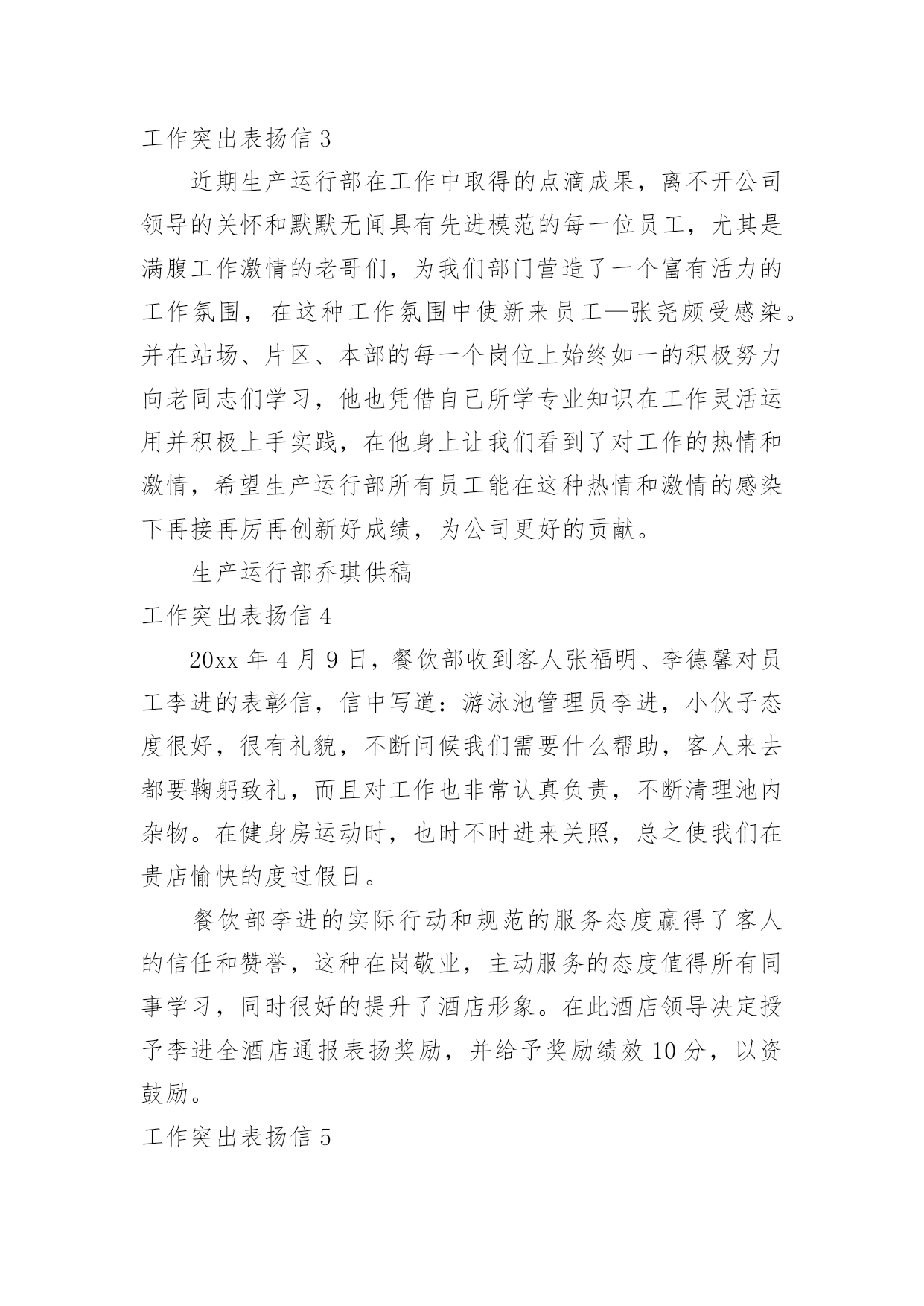 工作突出表扬信 3

近期生产运行部在工作中取得的点滴成果，离不开公司领导的关怀和默默无闻具有先进模范的每一位员工，尤其是满腹工作激情的老哥们，为我们部门营造了一个富有活力的工作氛围，在这种工作氛围中使新来员工—张尧颇受感染。并在站场、片区、本部的每一个岗位上始终如一的积极努力向老同志们学习，他也凭借自己所学专业知识在工作灵活运用并积极上手实践，在他身上让我们看到了对工作的热情和激情，希望生产运行部所有员工能在这种热情和激情的感染下再接再厉再创新好成绩，为公司更好的贡献。

生产运行部乔琪供稿

工作突出表扬信 4

20xx 年 4 月 9 日，餐饮部收到客人张福明、李德馨对员工李进的表彰信，信中写道：游泳池管理员李进，小伙子态度很好，很有礼貌，不断问候我们需要什么帮助，客人来去都要鞠躬致礼，而且对工作也非常认真负责，不断清理池内杂物。在健身房运动时，也时不时进来关照，总之使我们在贵店愉快的度过假日。

餐饮部李进的实际行动和规范的服务态度赢得了客人的信任和赞誉，这种在岗敬业，主动服务的态度值得所有同事学习，同时很好的提升了酒店形象。在此酒店领导决定授予李进全酒店通报表扬奖励，并给予奖励绩效 10 分，以资鼓励。

工作突出表扬信 5